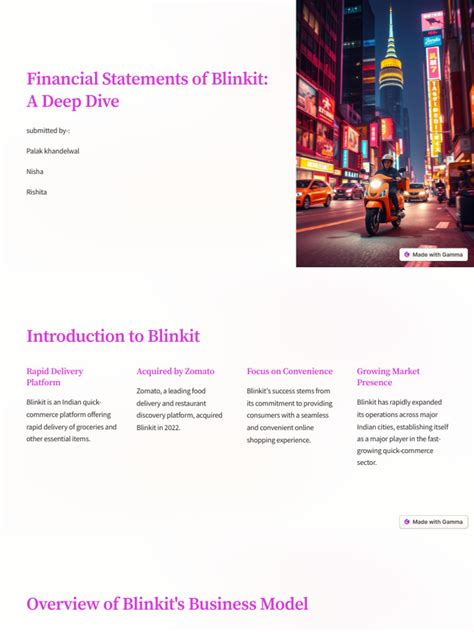 Financial Statements of Blinkit: A Deep Dive

submitted by-:

Palak khandelwal

Nisha

Rishita

Made with Gamma

Introduction to Blinkit

Rapid Delivery Platform

Blinkit is an Indian quick-commerce platform offering rapid delivery of groceries and other essential items.

Acquired by Zomato

Zomato, a leading food delivery and restaurant discovery platform, acquired Blinkit in 2022.

Focus on Convenience

Blinkit's success stems from its commitment to providing consumers with a seamless and convenient online shopping experience.

Growing Market Presence

Blinkit has rapidly expanded its operations across major Indian cities, establishing itself as a major player in the fast-growing quick-commerce sector.

Made with Gamma

Overview of Blinkit's Business Model